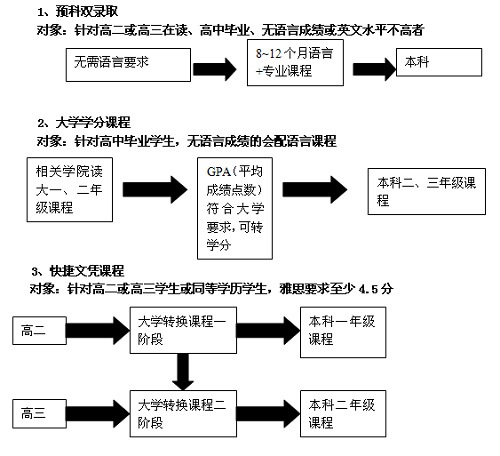 1、预科双录取
对象：针对高二或高三在读、高中毕业、无语言成绩或英文水平不高者

无需语言要求

8~12个月语言+专业课程

本科

2、大学学分课程
对象：针对高中毕业学生，无语言成绩的会配语言课程

相关学院读大一、二年级课程

GPA（平均成绩点数）符合大学要求，可转学分

本科二、三年级课程

3、快捷文凭课程
对象：针对高二或高三学生或同等学历学生，雅思要求至少 4.5 分

高二

大学转换课程一阶段

本科一年级课程

高三

大学转换课程二阶段

本科二年级课程